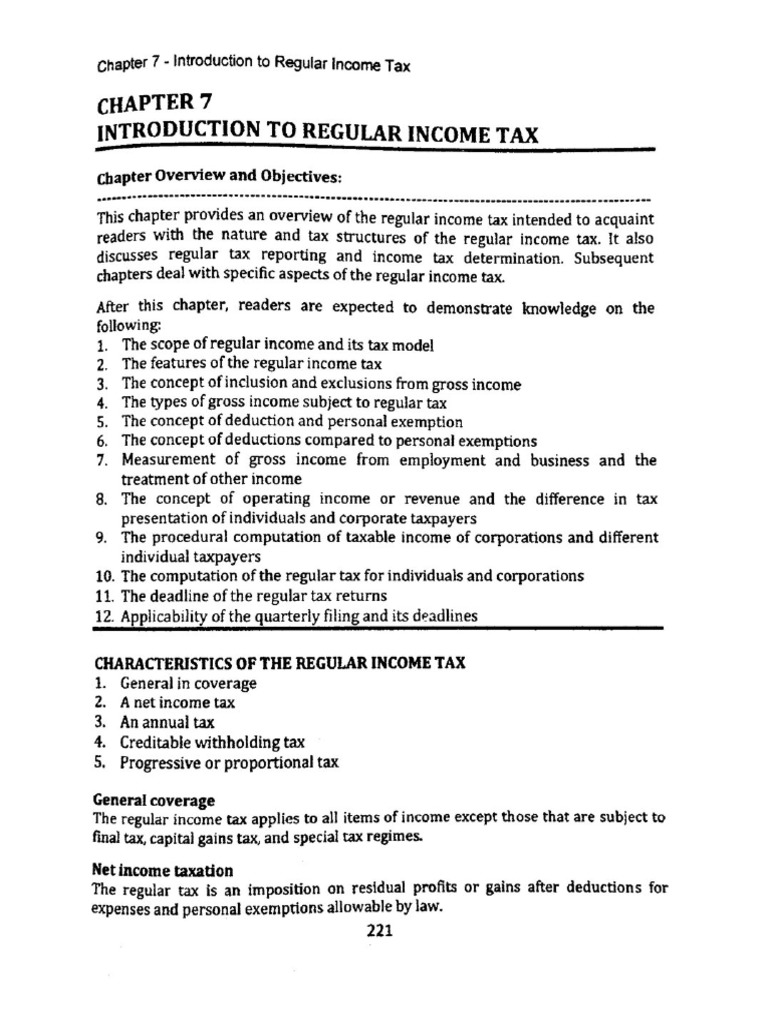 Chapter 7 - Introduction to Regular Income Tax

CHAPTER 7
INTRODUCTION TO REGULAR INCOME TAX

Chapter Overview and Objectives:

This chapter provides an overview of the regular income tax intended to acquaint readers with the nature and tax structures of the regular income tax. It also discusses regular tax reporting and income tax determination. Subsequent chapters deal with specific aspects of the regular income tax.

After this chapter, readers are expected to demonstrate knowledge on the following:
1. The scope of regular income and its tax model
2. The features of the regular income tax
3. The concept of inclusion and exclusions from gross income
4. The types of gross income subject to regular tax
5. The concept of deduction and personal exemption
6. The concept of deductions compared to personal exemptions
7. Measurement of gross income from employment and business and the treatment of other income
8. The concept of operating income or revenue and the difference in tax presentation of individuals and corporate taxpayers
9. The procedural computation of taxable income of corporations and different individual taxpayers
10. The computation of the regular tax for individuals and corporations
11. The deadline of the regular tax returns
12. Applicability of the quarterly filing and its deadlines

CHARACTERISTICS OF THE REGULAR INCOME TAX
1. General in coverage
2. A net income tax
3. An annual tax
4. Creditable withholding tax
5. Progressive or proportional tax

General coverage
The regular income tax applies to all items of income except those that are subject to final tax, capital gains tax, and special tax regimes.

Net income taxation
The regular tax is an imposition on residual profits or gains after deductions for expenses and personal exemptions allowable by law.

221